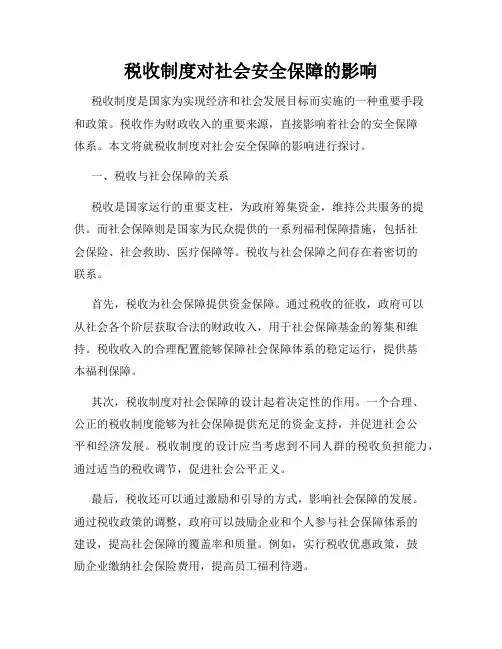 税收制度对社会安全保障的影响

税收制度是国家为实现经济和社会发展目标而实施的一种重要手段和政策。税收作为财政收入的重要来源，直接影响着社会的安全保障体系。本文将就税收制度对社会安全保障的影响进行探讨。

一、税收与社会保障的关系

税收是国家运行的重要支柱，为政府筹集资金，维持公共服务的提供。而社会保障则是国家为民众提供的一系列福利保障措施，包括社会保险、社会救助、医疗保障等。税收与社会保障之间存在着密切的联系。

首先，税收为社会保障提供资金保障。通过税收的征收，政府可以从社会各个阶层获取合法的财政收入，用于社会保障基金的筹集和维持。税收收入的合理配置能够保障社会保障体系的稳定运行，提供基本福利保障。

其次，税收制度对社会保障的设计起着决定性的作用。一个合理、公正的税收制度能够为社会保障提供充足的资金支持，并促进社会公平和经济发展。税收制度的设计应当考虑到不同人群的税收负担能力，通过适当的税收调节，促进社会公平正义。

最后，税收还可以通过激励和引导的方式，影响社会保障的发展。通过税收政策的调整，政府可以鼓励企业和个人参与社会保障体系的建设，提高社会保障的覆盖率和质量。例如，实行税收优惠政策，鼓励企业缴纳社会保险费用，提高员工福利待遇。